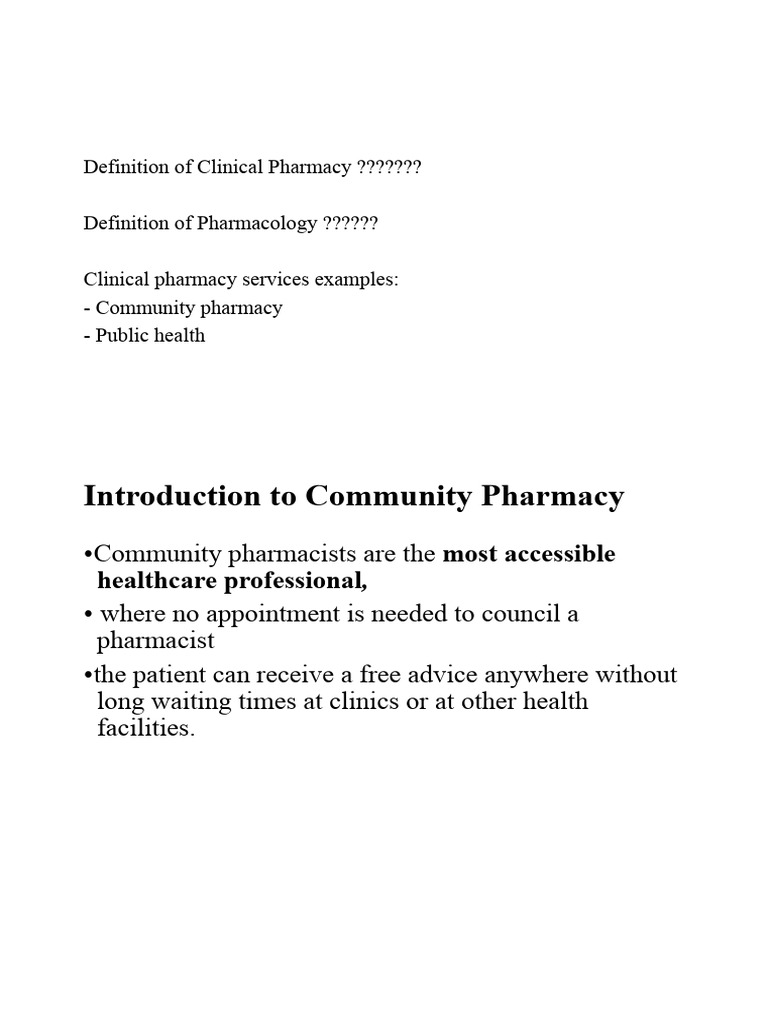 Definition of Clinical Pharmacy ???????

Definition of Pharmacology ??????

Clinical pharmacy services examples:
- Community pharmacy
- Public health

Introduction to Community Pharmacy

• Community pharmacists are the most accessible healthcare professional,

• where no appointment is needed to council a pharmacist

• the patient can receive a free advice anywhere without long waiting times at clinics or at other health facilities.